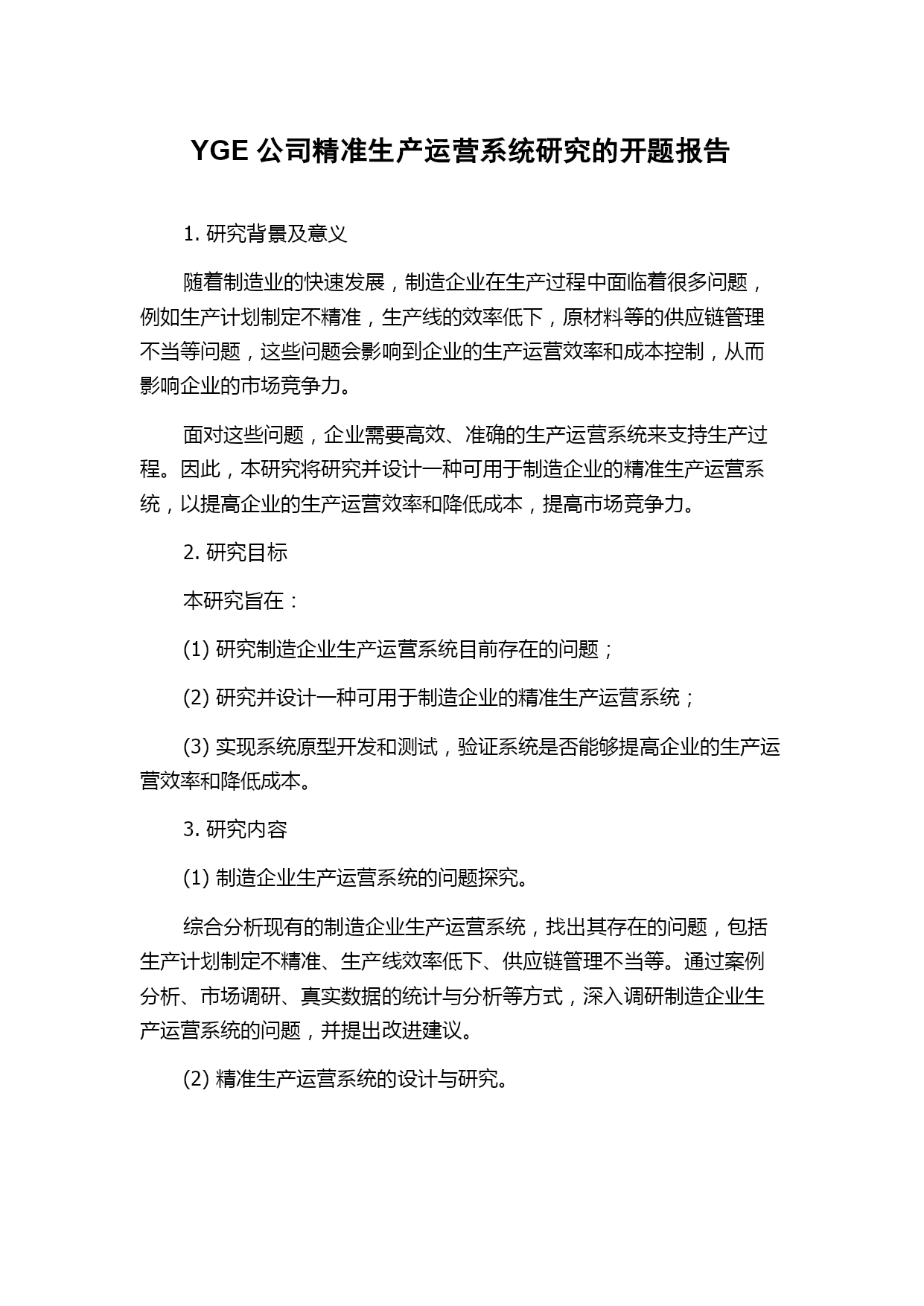 YGE 公司精准生产运营系统研究的开题报告

1. 研究背景及意义

随着制造业的快速发展，制造企业在生产过程中面临着很多问题，例如生产计划制定不精准，生产线的效率低下，原材料等的供应链管理不当等问题，这些问题会影响到企业的生产运营效率和成本控制，从而影响企业的市场竞争力。

面对这些问题，企业需要高效、准确的生产运营系统来支持生产过程。因此，本研究将研究并设计一种可用于制造企业的精准生产运营系统，以提高企业的生产运营效率和降低成本，提高市场竞争力。

2. 研究目标

本研究旨在：

(1) 研究制造企业生产运营系统目前存在的问题；

(2) 研究并设计一种可用于制造企业的精准生产运营系统；

(3) 实现系统原型开发和测试，验证系统是否能够提高企业的生产运营效率和降低成本。

3. 研究内容

(1) 制造企业生产运营系统的问题探究。

综合分析现有的制造企业生产运营系统，找出其存在的问题，包括生产计划制定不精准、生产线效率低下、供应链管理不当等。通过案例分析、市场调研、真实数据的统计与分析等方式，深入调研制造企业生产运营系统的问题，并提出改进建议。

(2) 精准生产运营系统的设计与研究。